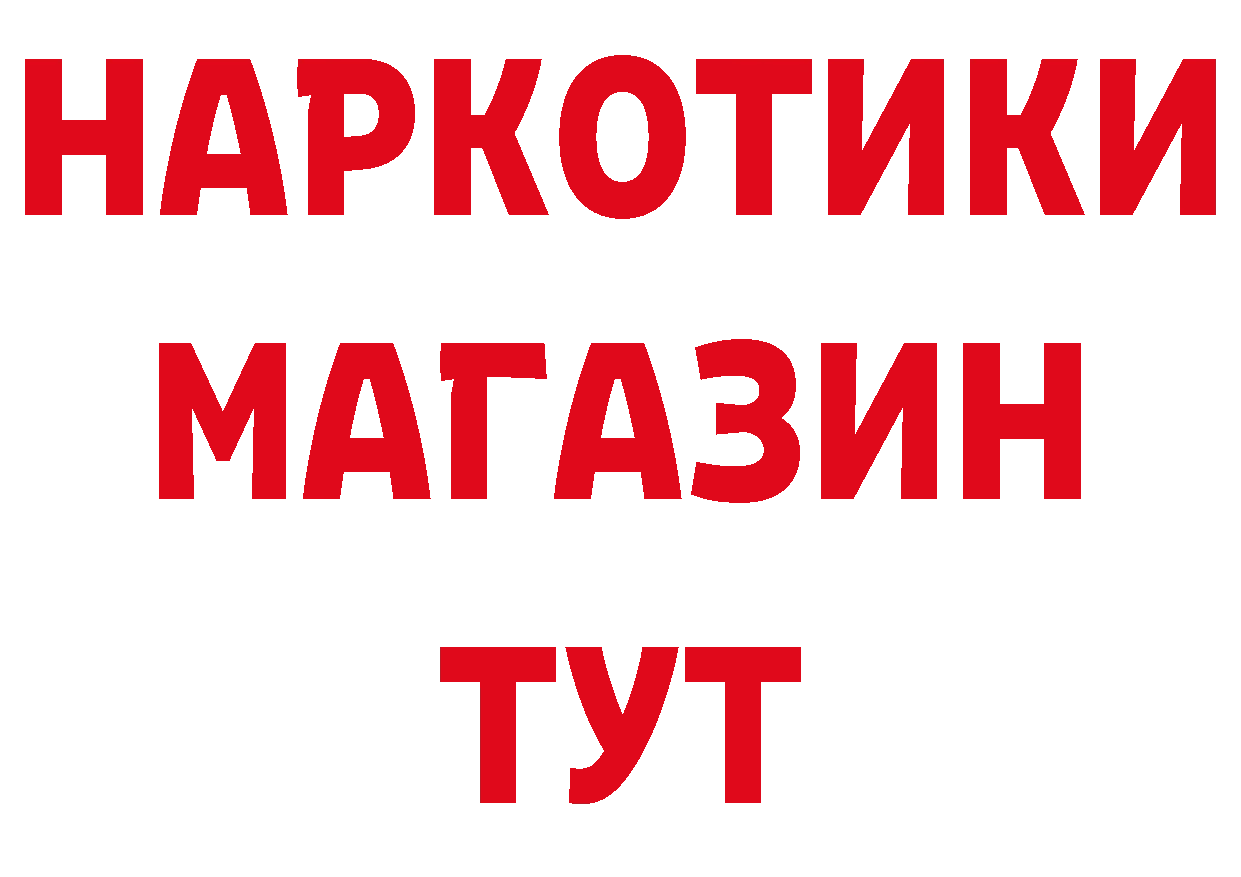 НАРКОТИКИ
МАГАЗИН
ТУТ